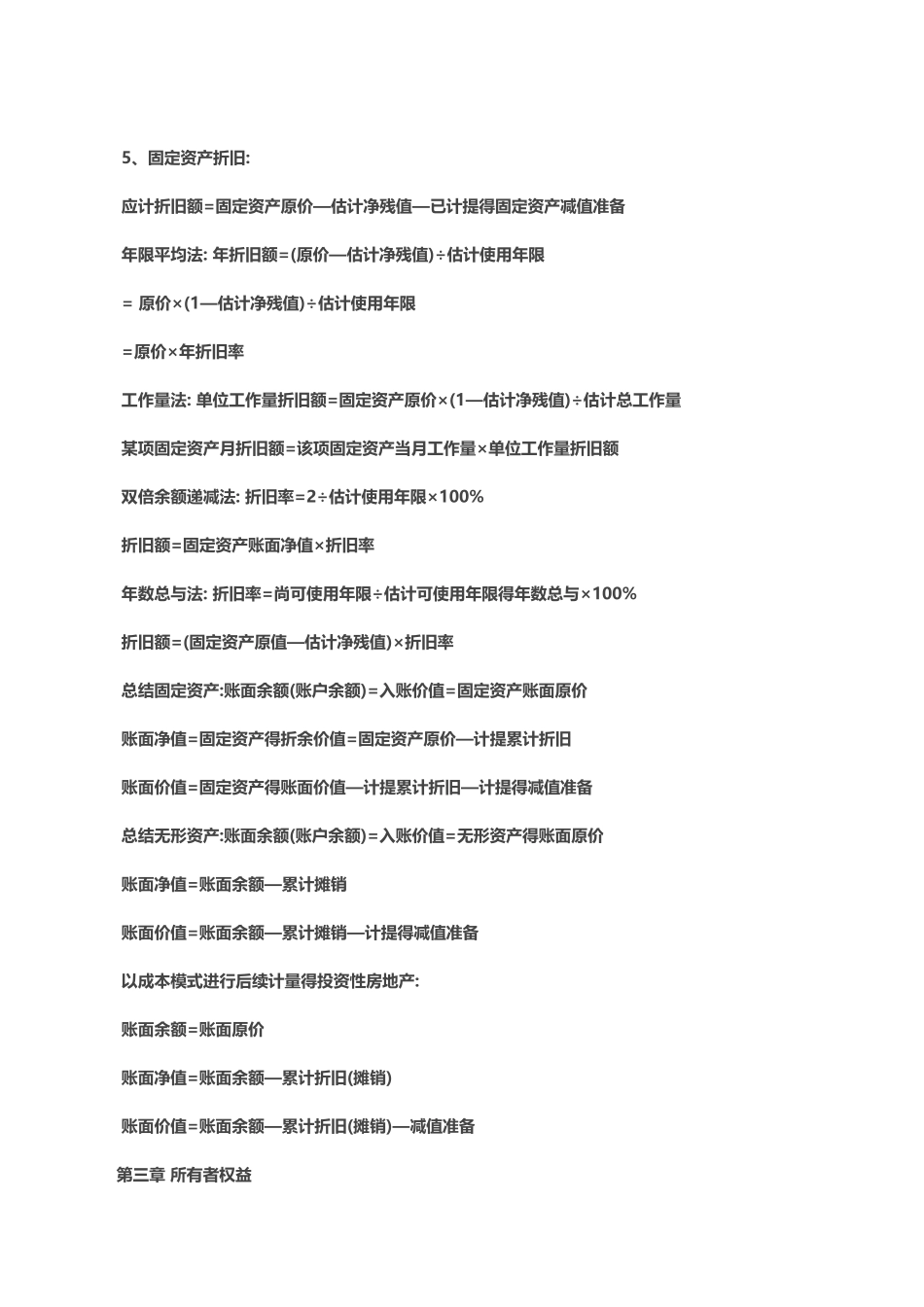 5、固定资产折旧:

应计折旧额=固定资产原价—估计净残值—已计提得固定资产减值准备

年限平均法: 年折旧额=(原价—估计净残值)÷估计使用年限

= 原价×(1—估计净残值)÷估计使用年限

=原价×年折旧率

工作量法: 单位工作量折旧额=固定资产原价×(1—估计净残值)÷估计总工作量

某项固定资产月折旧额=该项固定资产当月工作量×单位工作量折旧额

双倍余额递减法: 折旧率=2÷估计使用年限×100%

折旧额=固定资产账面净值×折旧率

年数总与法: 折旧率=尚可使用年限÷估计可使用年限得年数总与×100%

折旧额=(固定资产原值—估计净残值)×折旧率

总结固定资产:账面余额(账户余额)=入账价值=固定资产账面原价

账面净值=固定资产得折余价值=固定资产原价—计提累计折旧

账面价值=固定资产得账面价值—计提累计折旧—计提得减值准备

总结无形资产:账面余额(账户余额)=入账价值=无形资产得账面原价

账面净值=账面余额—累计摊销

账面价值=账面余额—累计摊销—计提得减值准备

以成本模式进行后续计量得投资性房地产:

账面余额=账面原价

账面净值=账面余额—累计折旧(摊销)

账面价值=账面余额—累计折旧(摊销)—减值准备

第三章 所有者权益